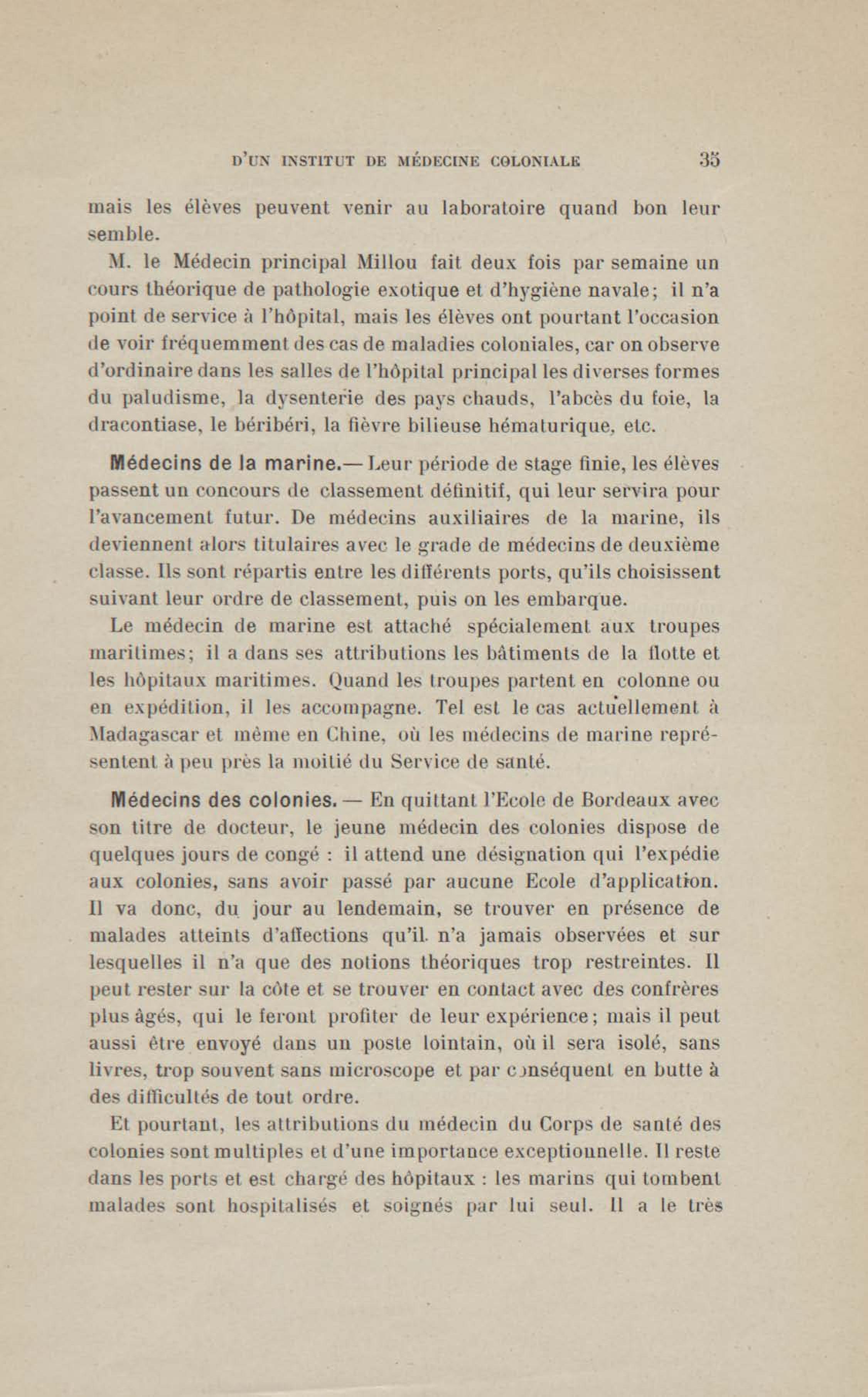 D'UN INSTITUT DE MÉDECINE COLONIALE 35

mais les élèves peuvent venir au laboratoire quand bon leur semble.

M. le Médecin principal Millou fait deux fois par semaine un cours théorique de pathologie exotique et d'hygiène navale; il n'a point de service à l'hôpital, mais les élèves ont pourtant l'occasion de voir fréquemment des cas de maladies coloniales, car on observe d'ordinaire dans les salles de l'hôpital principal les diverses formes du paludisme, la dysenterie des pays chauds, l'abcès du foie, la dracontiase, le béribéri, la fièvre bilieuse hématurique, etc.

Médecins de la marine.— Leur période de stage finie, les élèves passent un concours de classement définitif, qui leur servira pour l'avancement futur. De médecins auxiliaires de la marine, ils deviennent alors titulaires avec le grade de médecins de deuxième classe. Ils sont répartis entre les différents ports, qu'ils choisissent suivant leur ordre de classement, puis on les embarque.

Le médecin de marine est attaché spécialement aux troupes maritimes; il a dans ses attributions les bâtiments de la flotte et les hôpitaux maritimes. Quand les troupes partent en colonne ou en expédition, il les accompagne. Tel est le cas actuellement à Madagascar et même en Chine, où les médecins de marine représentent à peu près la moitié du Service de santé.

Médecins des colonies. — En quittant l'Ecole de Bordeaux avec son titre de docteur, le jeune médecin des colonies dispose de quelques jours de congé : il attend une désignation qui l'expédie aux colonies, sans avoir passé par aucune Ecole d'application. Il va donc, du jour au lendemain, se trouver en présence de malades atteints d'affections qu'il n'a jamais observées et sur lesquelles il n'a que des notions théoriques trop restreintes. Il peut rester sur la côte et se trouver en contact avec des confrères plus âgés, qui le feront profiter de leur expérience; mais il peut aussi être envoyé dans un poste lointain, où il sera isolé, sans livres, trop souvent sans microscope et par conséquent en butte à des difficultés de tout ordre.

Et pourtant, les attributions du médecin du Corps de santé des colonies sont multiples et d'une importance exceptionnelle. Il reste dans les ports et est chargé des hôpitaux : les marins qui tombent malades sont hospitalisés et soignés par lui seul. Il a le très